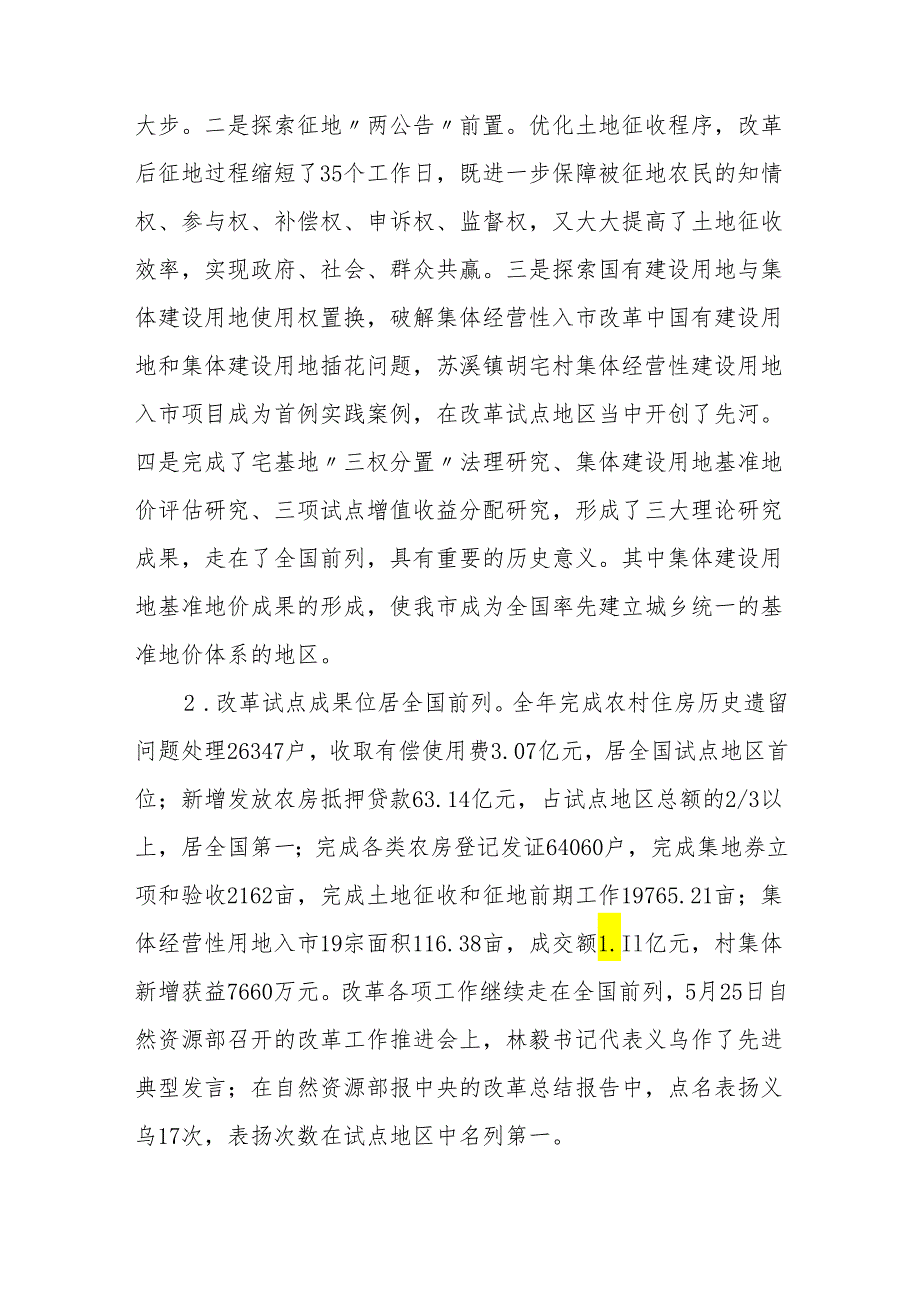 大步。二是探索征地〃两公告〃前置。优化土地征收程序，改革后征地过程缩短了35个工作日，既进一步保障被征地农民的知情权、参与权、补偿权、申诉权、监督权，又大大提高了土地征收效率，实现政府、社会、群众共赢。三是探索国有建设用地与集体建设用地使用权置换，破解集体经营性入市改革中国有建设用地和集体建设用地插花问题，苏溪镇胡宅村集体经营性建设用地入市项目成为首例实践案例，在改革试点地区当中开创了先河。四是完成了宅基地〃三权分置〃法理研究、集体建设用地基准地价评估研究、三项试点增值收益分配研究，形成了三大理论研究成果，走在了全国前列，具有重要的历史意义。其中集体建设用地基准地价成果的形成，使我市成为全国率先建立城乡统一的基准地价体系的地区。

2．改革试点成果位居全国前列。全年完成农村住房历史遗留问题处理26347户，收取有偿使用费3.07亿元，居全国试点地区首位；新增发放农房抵押贷款63.14亿元，占试点地区总额的2/3以上，居全国第一；完成各类农房登记发证64060户，完成集地券立项和验收2162亩，完成土地征收和征地前期工作19765.21亩；集体经营性用地入市19宗面积116.38亩，成交额1.I1亿元，村集体新增获益7660万元。改革各项工作继续走在全国前列，5月25日自然资源部召开的改革工作推进会上，林毅书记代表义乌作了先进典型发言；在自然资源部报中央的改革总结报告中，点名表扬义乌17次，表扬次数在试点地区中名列第一。